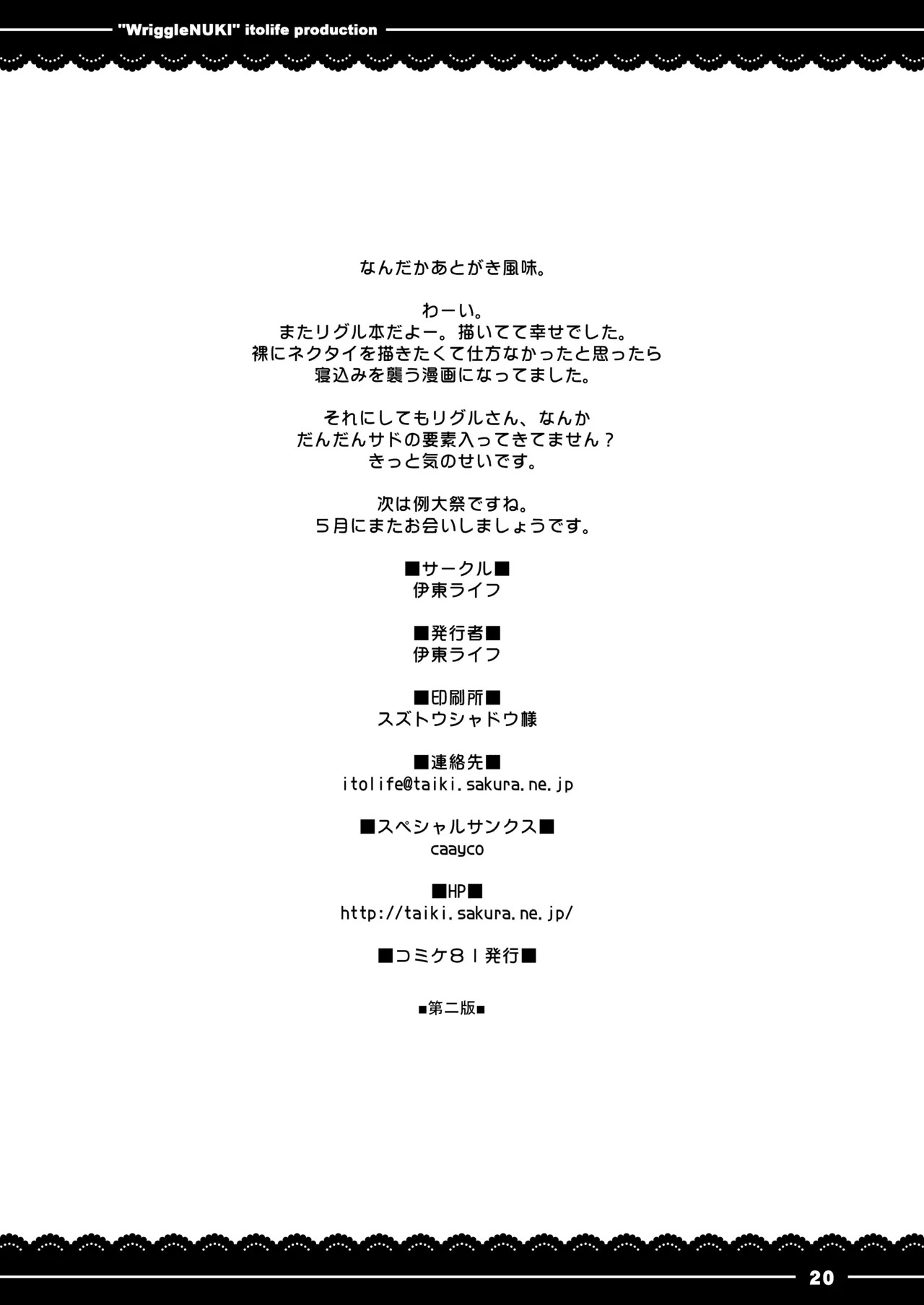 "WriggleNUKI" itolife production

なんだかあとがき風味。

わーい。
またリグル本だよー。描いてて幸せでした。
裸にネクタイを描きたくて仕方なかったと思ったら
寝込みを襲う漫画になってました。

それにしてもリグルさん、なんか
だんだんサドの要素入ってきてません？
きっと気のせいです。

次は例大祭ですね。
５月にまたお会いしましょうです。

■サークル■
伊東ライフ

■発行者■
伊東ライフ

■印刷所■
スズトウシャドウ様

■連絡先■
itolife@taiki.sakura.ne.jp

■スペシャルサンクス■
caayco

■HP■
http://taiki.sakura.ne.jp/

■コミケ８１発行■

■第二版■

20